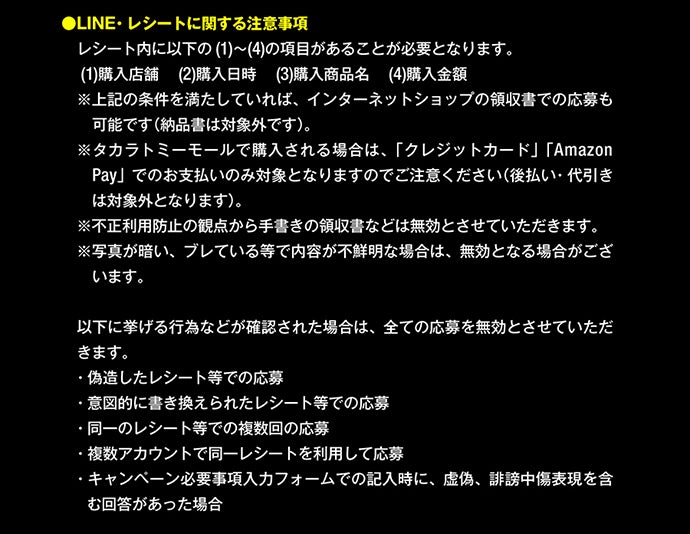 ●LINE・レシートに関する注意事項

レシート内に以下の(1)～(4)の項目があることが必要となります。

(1)購入店舗 (2)購入日時 (3)購入商品名 (4)購入金額

※上記の条件を満たしていれば、インターネットショップの領収書での応募も可能です（納品書は対象外です）。

※タカラトミーモールで購入される場合は、「クレジットカード」「Amazon Pay」でのお支払いのみ対象となりますのでご注意ください（後払い・代引きは対象外となります）。

※不正利用防止の観点から手書きの領収書などは無効とさせていただきます。

※写真が暗い、ブレている等で内容が不鮮明な場合は、無効となる場合がございます。

以下に挙げる行為などが確認された場合は、全ての応募を無効とさせていただきます。

・偽造したレシート等での応募
・意図的に書き換えられたレシート等での応募
・同一のレシート等での複数回の応募
・複数アカウントで同一レシートを利用して応募
・キャンペーン必要事項入力フォームでの記入時に、虚偽、誹謗中傷表現を含む回答があった場合